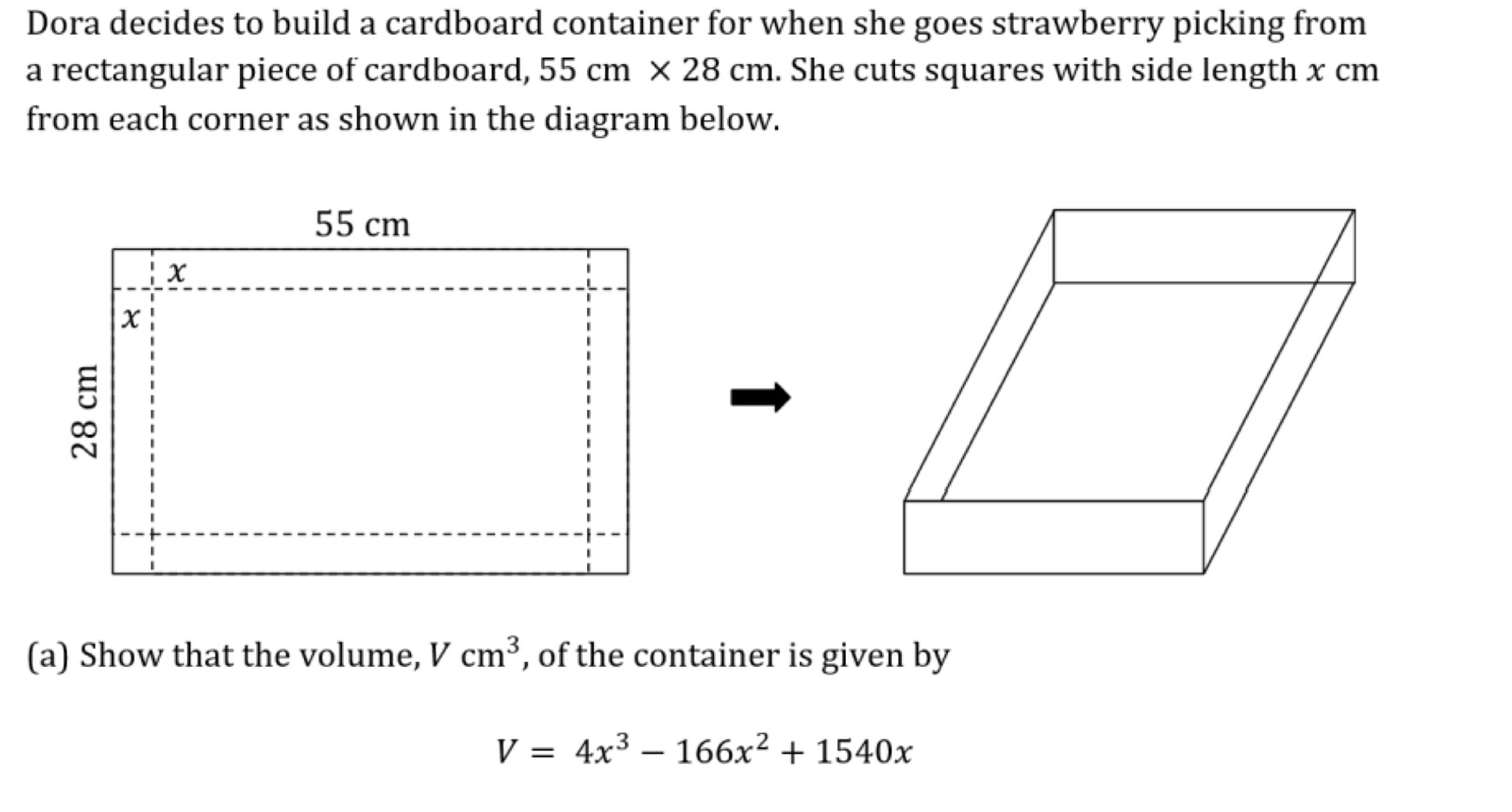 Dora decides to build a cardboard container for when she goes strawberry picking from a rectangular piece of cardboard, 55 cm $\times$ 28 cm. She cuts squares with side length $x$ cm from each corner as shown in the diagram below.

55 cm

$x$

$x$

28 cm

(a) Show that the volume, $V$ cm$^3$, of the container is given by

$V = 4x^3 - 166x^2 + 1540x$